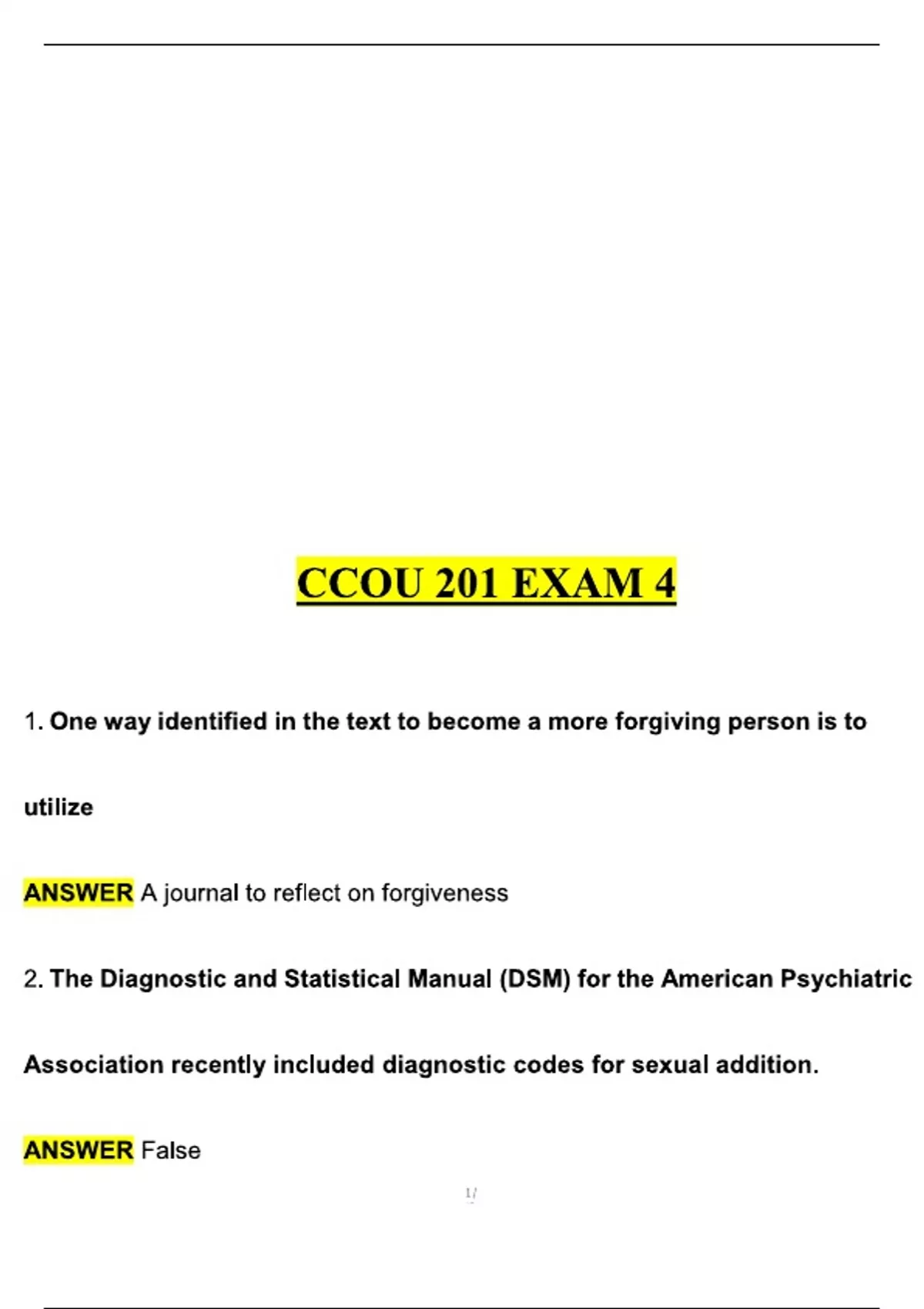 CCOU 201 EXAM 4

1. One way identified in the text to become a more forgiving person is to utilize

ANSWER A journal to reflect on forgiveness

2. The Diagnostic and Statistical Manual (DSM) for the American Psychiatric Association recently included diagnostic codes for sexual addition.

ANSWER False

1/